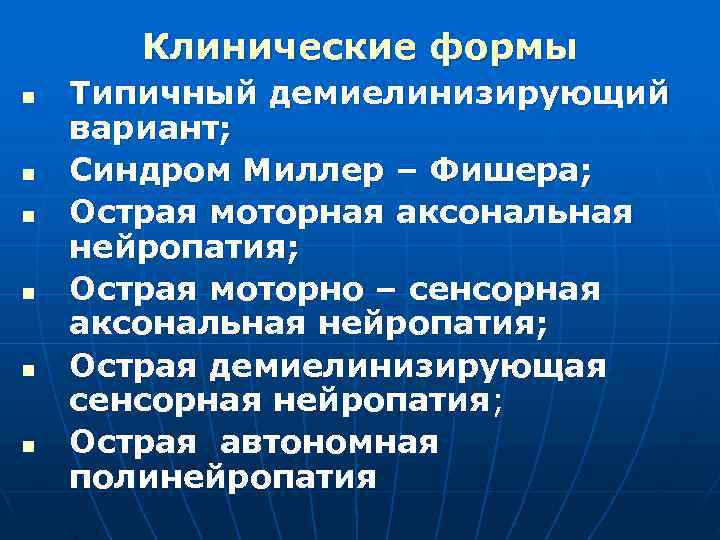 Клинические формы

• Типичный демиелинизирующий вариант;
• Синдром Миллер – Фишера;
• Острая моторная аксональная нейропатия;
• Острая моторно – сенсорная аксональная нейропатия;
• Острая демиелинизирующая сенсорная нейропатия;
• Острая автономная полинейропатия